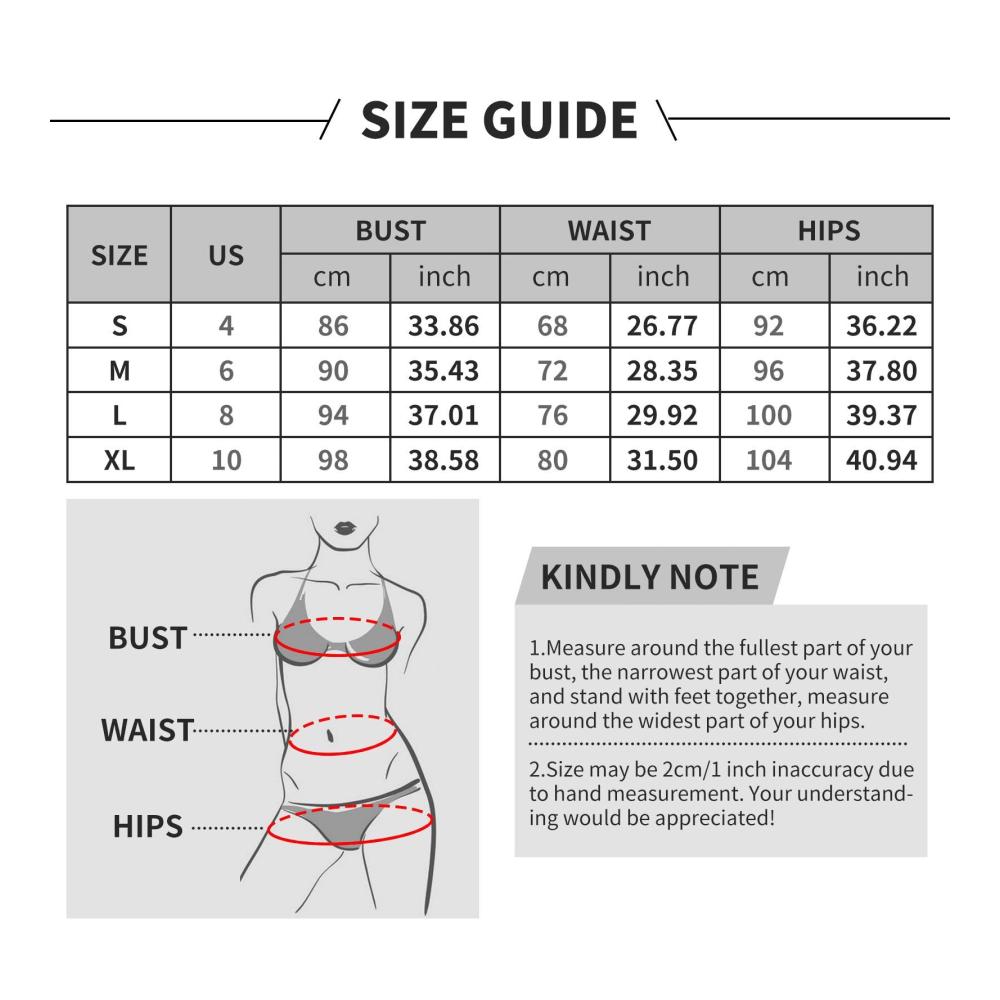 SIZE GUIDE

| SIZE | US | BUST cm | BUST inch | WAIST cm | WAIST inch | HIPS cm | HIPS inch |
|---|---|---|---|---|---|---|---|
| S | 4 | 86 | 33.86 | 68 | 26.77 | 92 | 36.22 |
| M | 6 | 90 | 35.43 | 72 | 28.35 | 96 | 37.80 |
| L | 8 | 94 | 37.01 | 76 | 29.92 | 100 | 39.37 |
| XL | 10 | 98 | 38.58 | 80 | 31.50 | 104 | 40.94 |

BUST
WAIST
HIPS

KINDLY NOTE

1.Measure around the fullest part of your bust, the narrowest part of your waist, and stand with feet together, measure around the widest part of your hips.

2.Size may be 2cm/1 inch inaccuracy due to hand measurement. Your understanding would be appreciated!